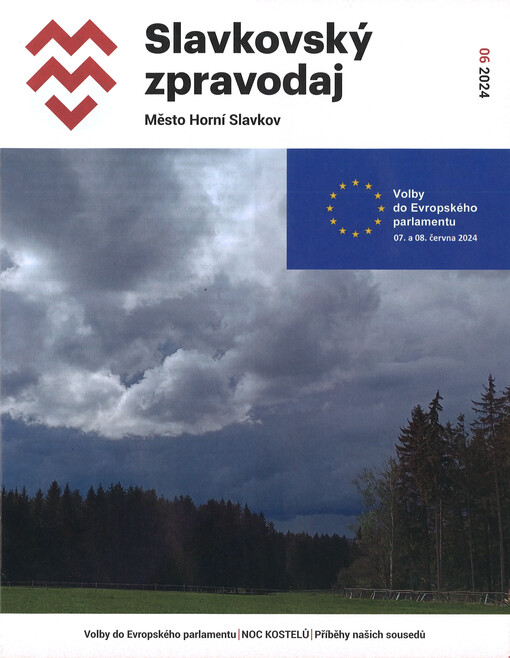 Slavkovský zpravodaj

Město Horní Slavkov

06 2024

Volby do Evropského parlamentu

07. a 08. června 2024

Volby do Evropského parlamentu | NOC KOSTELŮ | Příběhy našich sousedů